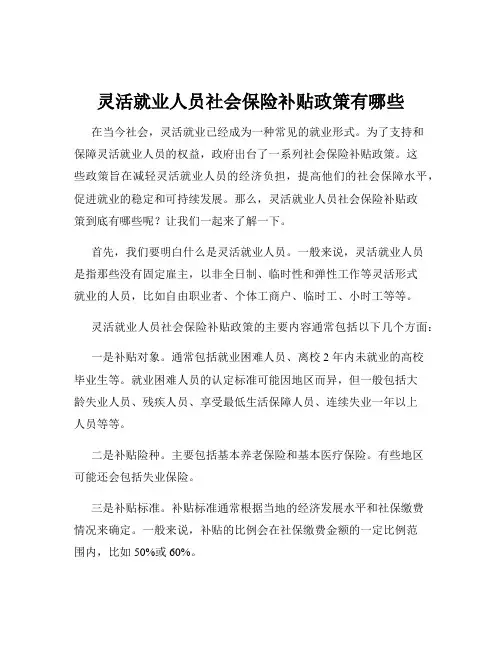 灵活就业人员社会保险补贴政策有哪些

在当今社会，灵活就业已经成为一种常见的就业形式。为了支持和保障灵活就业人员的权益，政府出台了一系列社会保险补贴政策。这些政策旨在减轻灵活就业人员的经济负担，提高他们的社会保障水平，促进就业的稳定和可持续发展。那么，灵活就业人员社会保险补贴政策到底有哪些呢？让我们一起来了解一下。

首先，我们要明白什么是灵活就业人员。一般来说，灵活就业人员是指那些没有固定雇主，以非全日制、临时性和弹性工作等灵活形式就业的人员，比如自由职业者、个体工商户、临时工、小时工等等。

灵活就业人员社会保险补贴政策的主要内容通常包括以下几个方面：

一是补贴对象。通常包括就业困难人员、离校 2 年内未就业的高校毕业生等。就业困难人员的认定标准可能因地区而异，但一般包括大龄失业人员、残疾人员、享受最低生活保障人员、连续失业一年以上人员等等。

二是补贴险种。主要包括基本养老保险和基本医疗保险。有些地区可能还会包括失业保险。

三是补贴标准。补贴标准通常根据当地的经济发展水平和社保缴费情况来确定。一般来说，补贴的比例会在社保缴费金额的一定比例范围内，比如 50%或 60%。